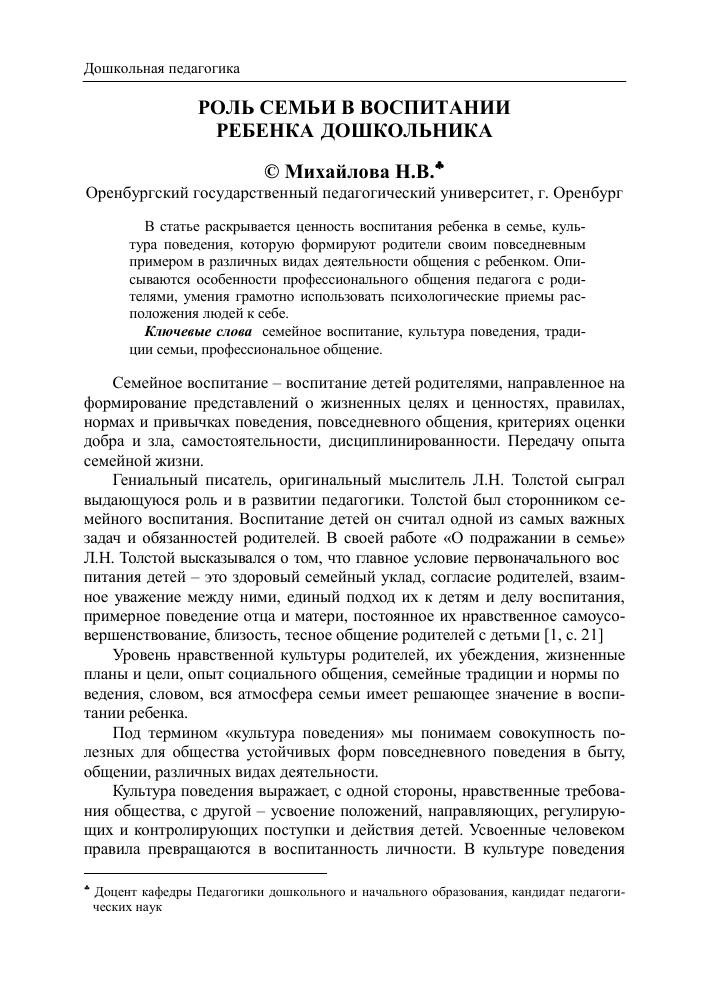 Дошкольная педагогика

РОЛЬ СЕМЬИ В ВОСПИТАНИИ РЕБЕНКА ДОШКОЛЬНИКА

© Михайлова Н.В.♣

Оренбургский государственный педагогический университет, г. Оренбург

В статье раскрывается ценность воспитания ребенка в семье, культура поведения, которую формируют родители своим повседневным примером в различных видах деятельности общения с ребенком. Описываются особенности профессионального общения педагога с родителями, умения грамотно использовать психологические приемы расположения людей к себе.

Ключевые слова семейное воспитание, культура поведения, традиции семьи, профессиональное общение.

Семейное воспитание – воспитание детей родителями, направленное на формирование представлений о жизненных целях и ценностях, правилах, нормах и привычках поведения, повседневного общения, критериях оценки добра и зла, самостоятельности, дисциплинированности. Передачу опыта семейной жизни.

Гениальный писатель, оригинальный мыслитель Л.Н. Толстой сыграл выдающуюся роль и в развитии педагогики. Толстой был сторонником семейного воспитания. Воспитание детей он считал одной из самых важных задач и обязанностей родителей. В своей работе «О подражании в семье» Л.Н. Толстой высказывался о том, что главное условие первоначального вос питания детей – это здоровый семейный уклад, согласие родителей, взаимное уважение между ними, единый подход их к детям и делу воспитания, примерное поведение отца и матери, постоянное их нравственное самоусовершенствование, близость, тесное общение родителей с детьми [1, с. 21]

Уровень нравственной культуры родителей, их убеждения, жизненные планы и цели, опыт социального общения, семейные традиции и нормы по ведения, словом, вся атмосфера семьи имеет решающее значение в воспитании ребенка.

Под термином «культура поведения» мы понимаем совокупность полезных для общества устойчивых форм повседневного поведения в быту, общении, различных видах деятельности.

Культура поведения выражает, с одной стороны, нравственные требования общества, с другой – усвоение положений, направляющих, регулирующих и контролирующих поступки и действия детей. Усвоенные человеком правила превращаются в воспитанность личности. В культуре поведения

♣ Доцент кафедры Педагогики дошкольного и начального образования, кандидат педагогических наук